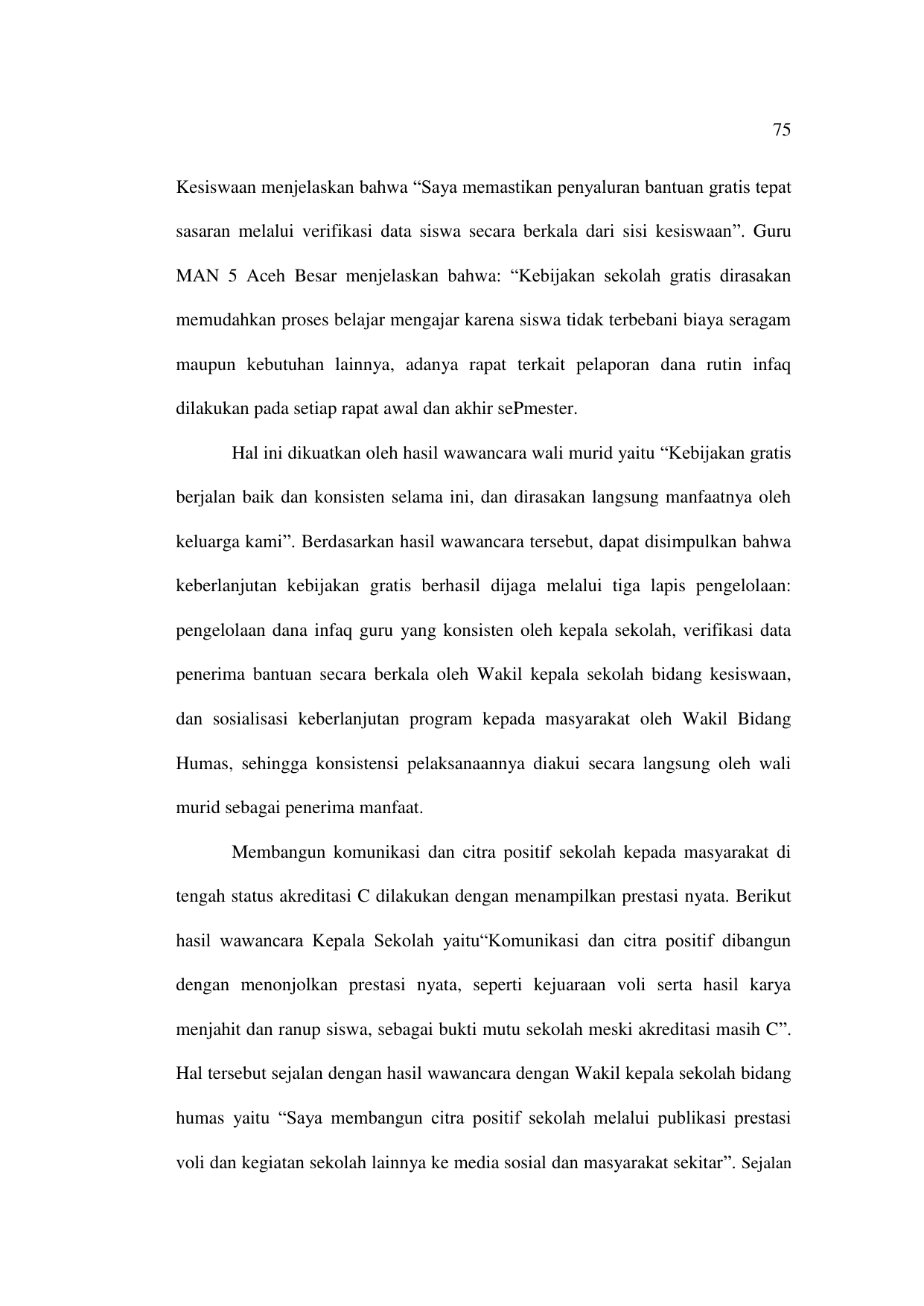 75

Kesiswaan menjelaskan bahwa “Saya memastikan penyaluran bantuan gratis tepat sasaran melalui verifikasi data siswa secara berkala dari sisi kesiswaan”. Guru MAN 5 Aceh Besar menjelaskan bahwa: “Kebijakan sekolah gratis dirasakan memudahkan proses belajar mengajar karena siswa tidak terbebani biaya seragam maupun kebutuhan lainnya, adanya rapat terkait pelaporan dana rutin infaq dilakukan pada setiap rapat awal dan akhir sePmester.

Hal ini dikuatkan oleh hasil wawancara wali murid yaitu “Kebijakan gratis berjalan baik dan konsisten selama ini, dan dirasakan langsung manfaatnya oleh keluarga kami”. Berdasarkan hasil wawancara tersebut, dapat disimpulkan bahwa keberlanjutan kebijakan gratis berhasil dijaga melalui tiga lapis pengelolaan: pengelolaan dana infaq guru yang konsisten oleh kepala sekolah, verifikasi data penerima bantuan secara berkala oleh Wakil kepala sekolah bidang kesiswaan, dan sosialisasi keberlanjutan program kepada masyarakat oleh Wakil Bidang Humas, sehingga konsistensi pelaksanaannya diakui secara langsung oleh wali murid sebagai penerima manfaat.

Membangun komunikasi dan citra positif sekolah kepada masyarakat di tengah status akreditasi C dilakukan dengan menampilkan prestasi nyata. Berikut hasil wawancara Kepala Sekolah yaitu“Komunikasi dan citra positif dibangun dengan menonjolkan prestasi nyata, seperti kejuaraan voli serta hasil karya menjahit dan ranup siswa, sebagai bukti mutu sekolah meski akreditasi masih C”. Hal tersebut sejalan dengan hasil wawancara dengan Wakil kepala sekolah bidang humas yaitu “Saya membangun citra positif sekolah melalui publikasi prestasi voli dan kegiatan sekolah lainnya ke media sosial dan masyarakat sekitar”. Sejalan